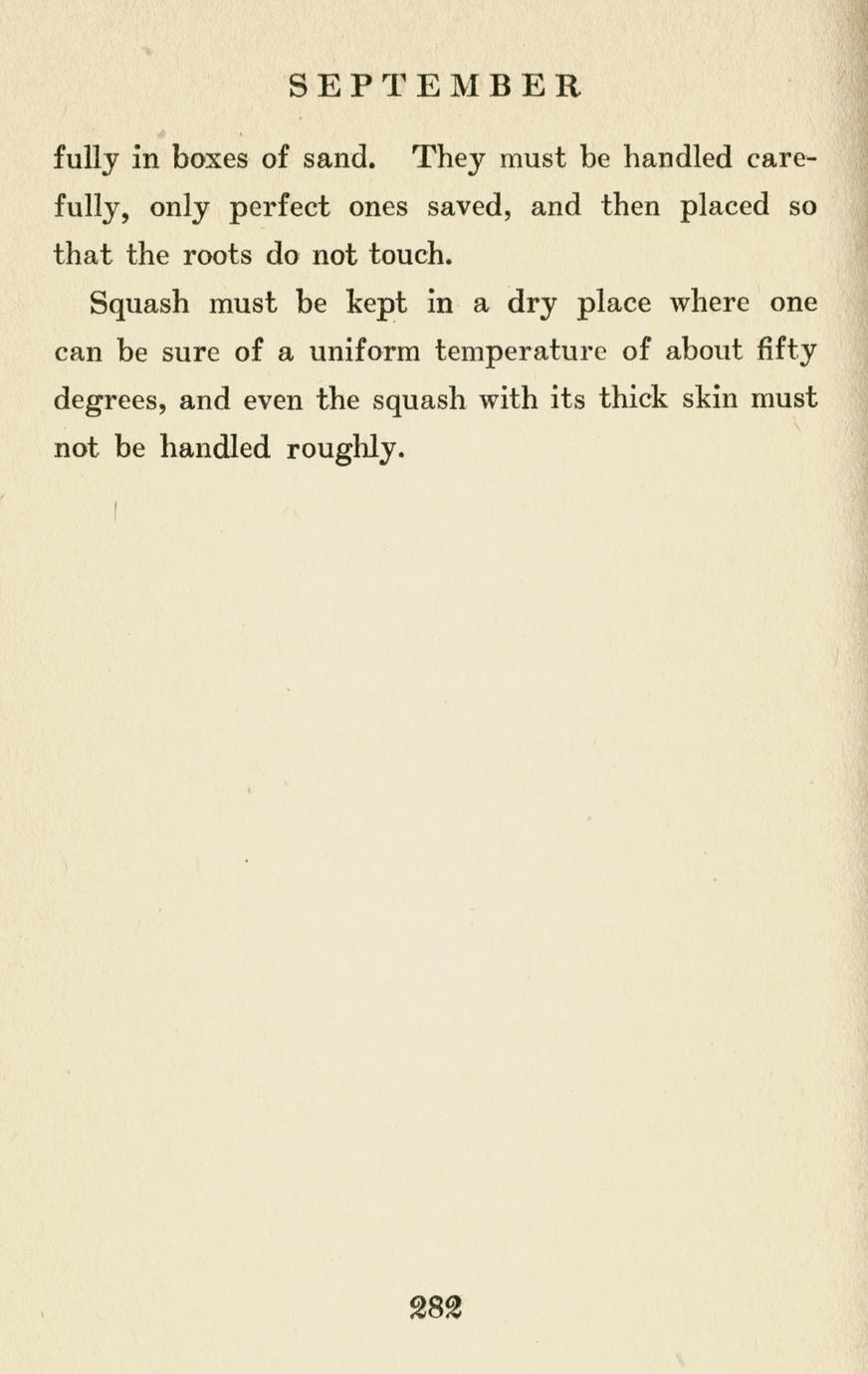 SEPTEMBER

fully in boxes of sand. They must be handled carefully, only perfect ones saved, and then placed so that the roots do not touch.

Squash must be kept in a dry place where one can be sure of a uniform temperature of about fifty degrees, and even the squash with its thick skin must not be handled roughly.

282